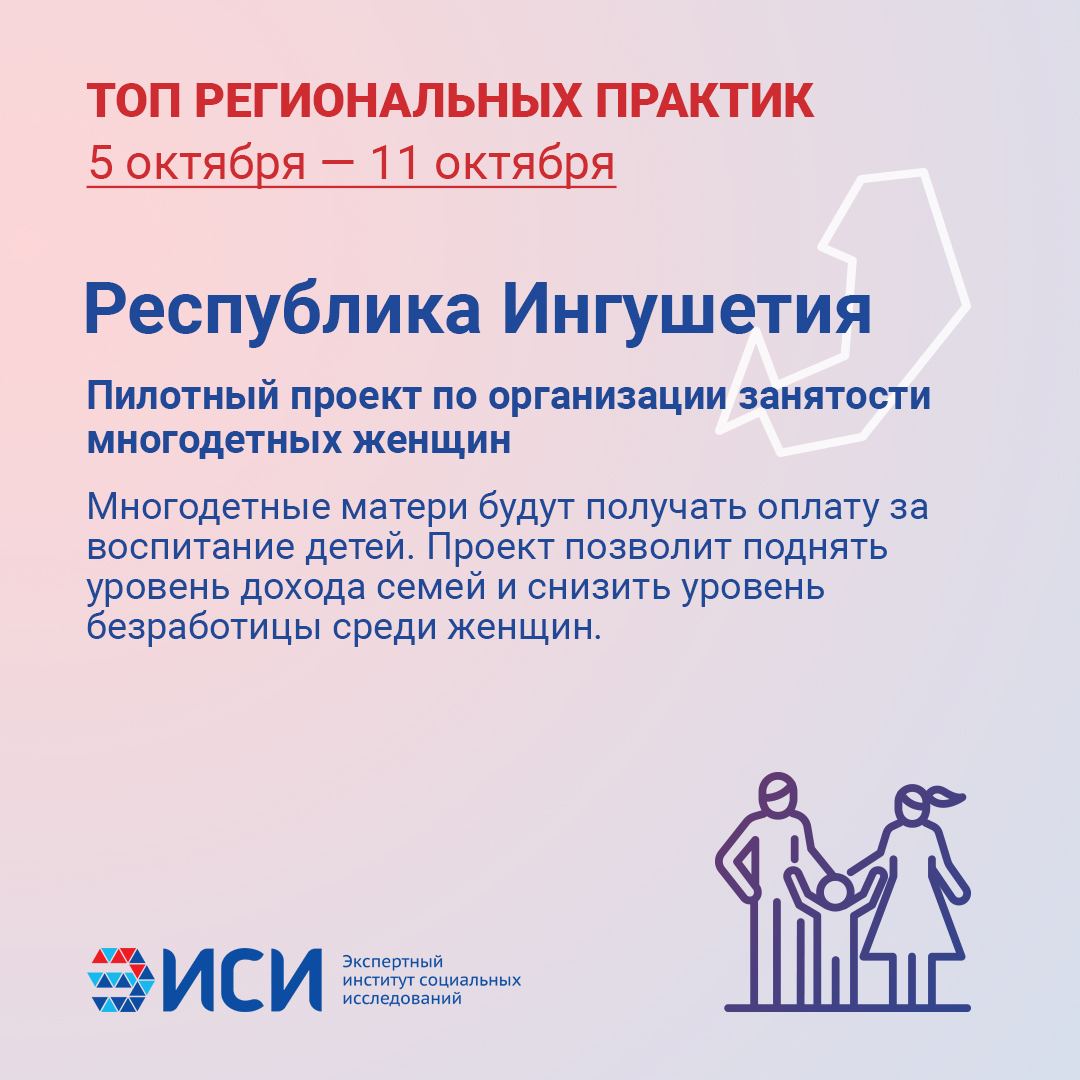 ТОП РЕГИОНАЛЬНЫХ ПРАКТИК
5 октября — 11 октября

Республика Ингушетия

Пилотный проект по организации занятости многодетных женщин

Многодетные матери будут получать оплату за воспитание детей. Проект позволит поднять уровень дохода семей и снизить уровень безработицы среди женщин.

ИСИ Экспертный институт социальных исследований